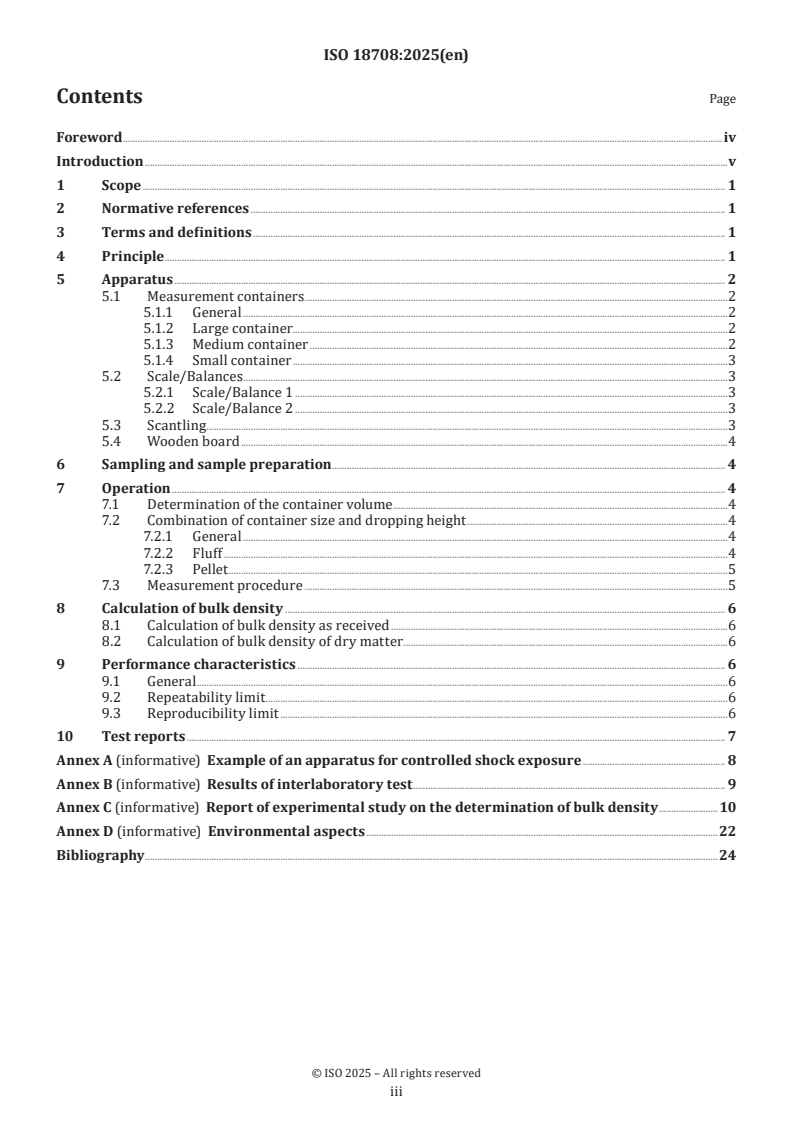 ISO 18708:2025(en)

Contents

Page

Foreword iv
Introduction v
1 Scope 1
2 Normative references 1
3 Terms and definitions 1
4 Principle 1
5 Apparatus 2
5.1 Measurement containers 2
5.1.1 General 2
5.1.2 Large container 2
5.1.3 Medium container 2
5.1.4 Small container 3
5.2 Scale/Balances 3
5.2.1 Scale/Balance 1 3
5.2.2 Scale/Balance 2 3
5.3 Scantling 3
5.4 Wooden board 4
6 Sampling and sample preparation 4
7 Operation 4
7.1 Determination of the container volume 4
7.2 Combination of container size and dropping height 4
7.2.1 General 4
7.2.2 Fluff 4
7.2.3 Pellet 5
7.3 Measurement procedure 5
8 Calculation of bulk density 6
8.1 Calculation of bulk density as received 6
8.2 Calculation of bulk density of dry matter 6
9 Performance characteristics 6
9.1 General 6
9.2 Repeatability limit 6
9.3 Reproducibility limit 6
10 Test reports 7
Annex A (informative) Example of an apparatus for controlled shock exposure 8
Annex B (informative) Results of interlaboratory test 9
Annex C (informative) Report of experimental study on the determination of bulk density 10
Annex D (informative) Environmental aspects 22
Bibliography 24

© ISO 2025 – All rights reserved
iii